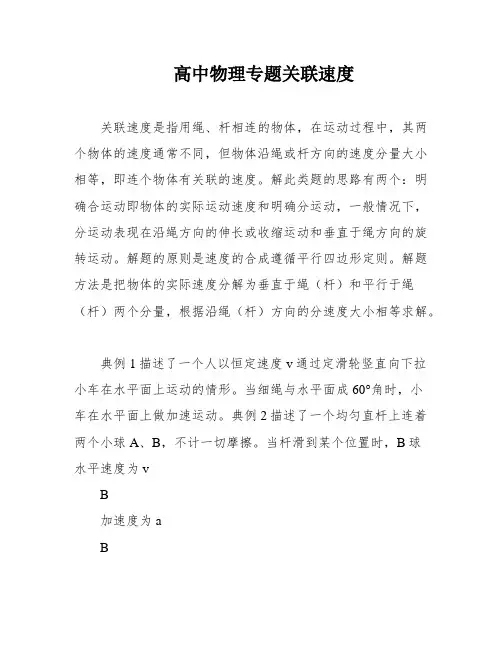 高中物理专题关联速度

关联速度是指用绳、杆相连的物体，在运动过程中，其两个物体的速度通常不同，但物体沿绳或杆方向的速度分量大小相等，即连个物体有关联的速度。解此类题的思路有两个：明确合运动即物体的实际运动速度和明确分运动，一般情况下，分运动表现在沿绳方向的伸长或收缩运动和垂直于绳方向的旋转运动。解题的原则是速度的合成遵循平行四边形定则。解题方法是把物体的实际速度分解为垂直于绳（杆）和平行于绳（杆）两个分量，根据沿绳（杆）方向的分速度大小相等求解。

典例 1 描述了一个人以恒定速度 v 通过定滑轮竖直向下拉小车在水平面上运动的情形。当细绳与水平面成 60°角时，小车在水平面上做加速运动。典例 2 描述了一个均匀直杆上连着两个小球 A、B，不计一切摩擦。当杆滑到某个位置时，B 球水平速度为 v

B

加速度为 a

B